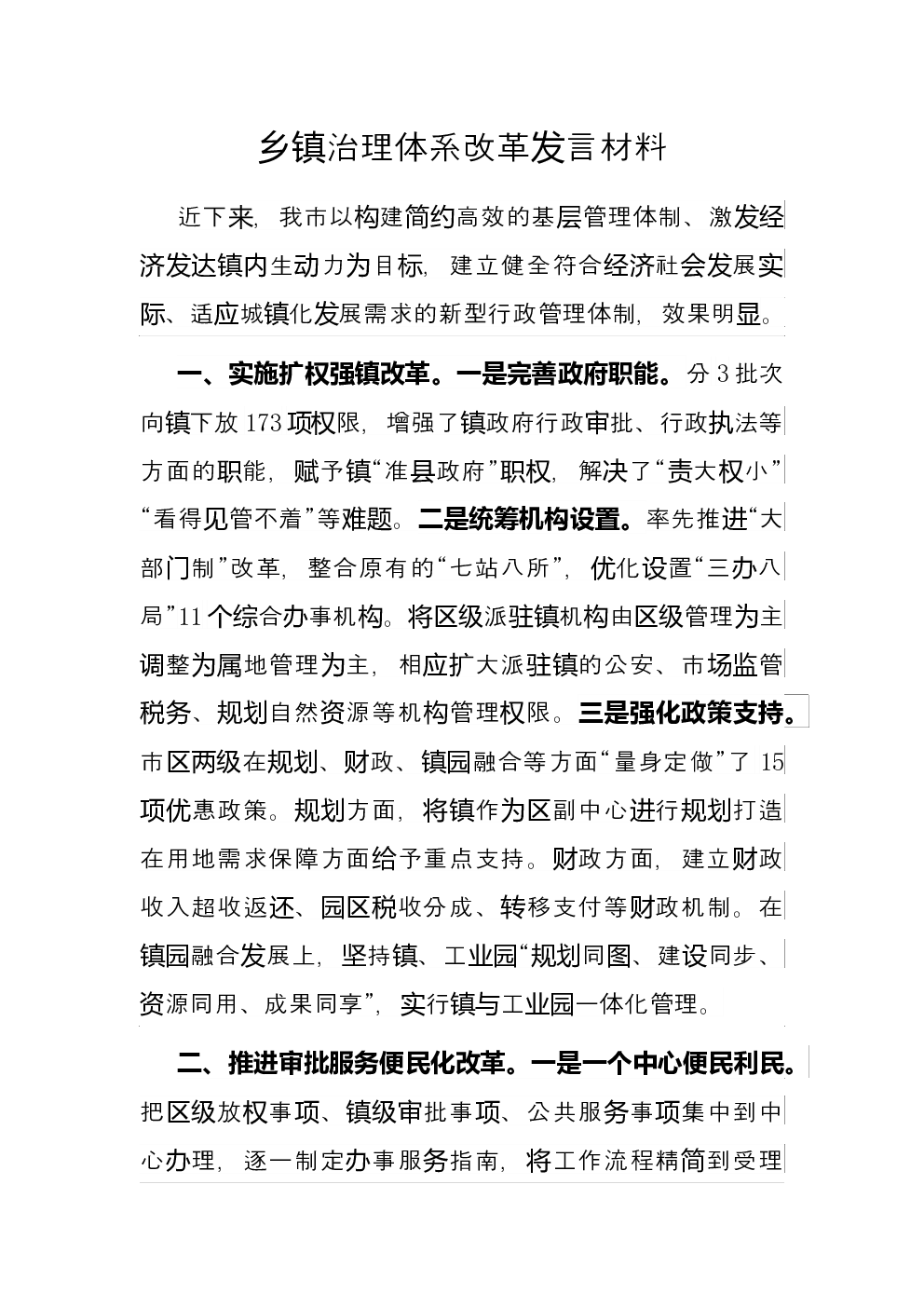 乡镇治理体系改革发言材料

近下来，我市以构建简约高效的基层管理体制、激发经济发达镇内生动力为目标，建立健全符合经济社会发展实际、适应城镇化发展需求的新型行政管理体制，效果明显。

一、实施扩权强镇改革。一是完善政府职能。分3批次向镇下放173项权限，增强了镇政府行政审批、行政执法等方面的职能，赋予镇“准县政府”职权，解决了“责大权小”“看得见管不着”等难题。二是统筹机构设置。率先推进“大部门制”改革，整合原有的“七站八所”，优化设置“三办八局”11个综合办事机构。将区级派驻镇机构由区级管理为主调整为属地管理为主，相应扩大派驻镇的公安、市场监管税务、规划自然资源等机构管理权限。三是强化政策支持。市区两级在规划、财政、镇园融合等方面“量身定做”了15项优惠政策。规划方面，将镇作为区副中心进行规划打造在用地需求保障方面给予重点支持。财政方面，建立财政收入超收返还、园区税收分成、转移支付等财政机制。在镇园融合发展上，坚持镇、工业园“规划同图、建设同步、资源同用、成果同享”，实行镇与工业园一体化管理。

二、推进审批服务便民化改革。一是一个中心便民利民。把区级放权事项、镇级审批事项、公共服务事项集中到中心办理，逐一制定办事服务指南，将工作流程精简到受理